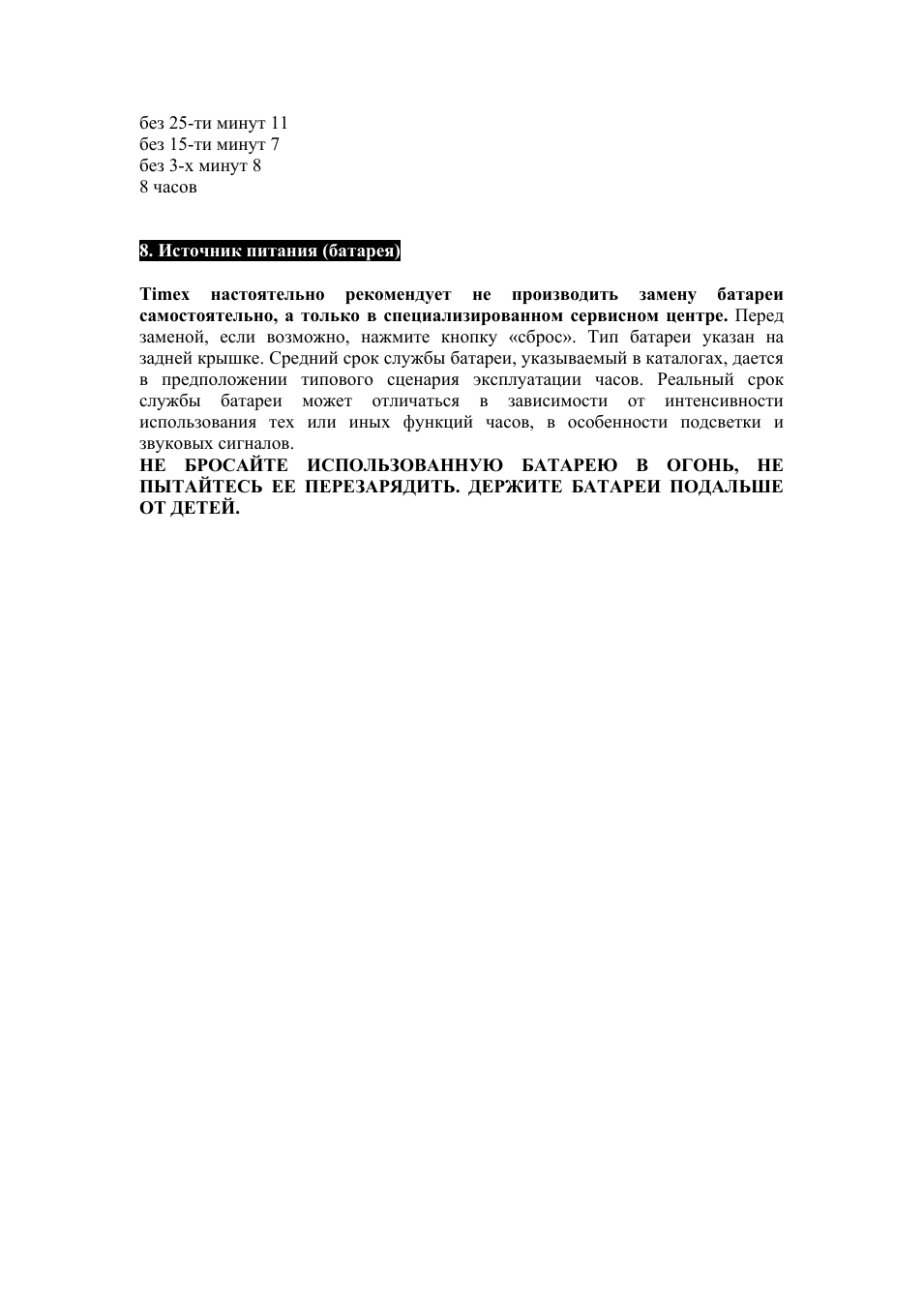 без 25-ти минут 11
без 15-ти минут 7
без 3-х минут 8
8 часов

8. Источник питания (батарея)

Timex настоятельно рекомендует не производить замену батареи самостоятельно, а только в специализированном сервисном центре. Перед заменой, если возможно, нажмите кнопку «сброс». Тип батареи указан на задней крышке. Средний срок службы батареи, указываемый в каталогах, дается в предположении типового сценария эксплуатации часов. Реальный срок службы батареи может отличаться в зависимости от интенсивности использования тех или иных функций часов, в особенности подсветки и звуковых сигналов.
НЕ БРОСАЙТЕ ИСПОЛЬЗОВАННУЮ БАТАРЕЮ В ОГОНЬ, НЕ ПЫТАЙТЕСЬ ЕЕ ПЕРЕЗАРЯДИТЬ. ДЕРЖИТЕ БАТАРЕИ ПОДАЛЬШЕ ОТ ДЕТЕЙ.